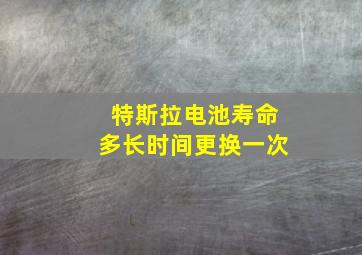 特斯拉电池寿命
多长时间更换一次